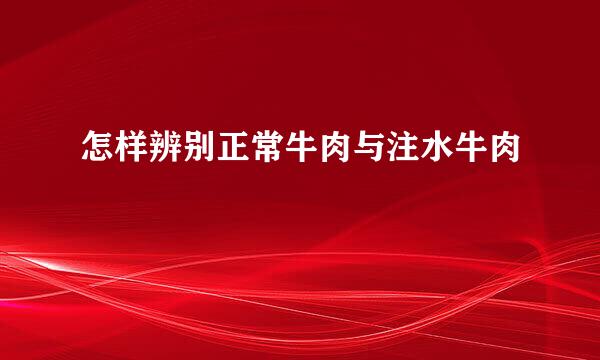 怎样辨别正常牛肉与注水牛肉